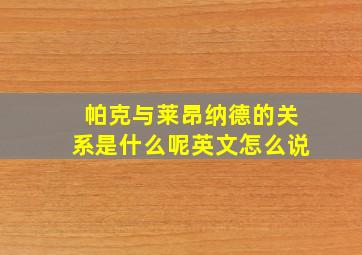 帕克与莱昂纳德的关系是什么呢英文怎么说